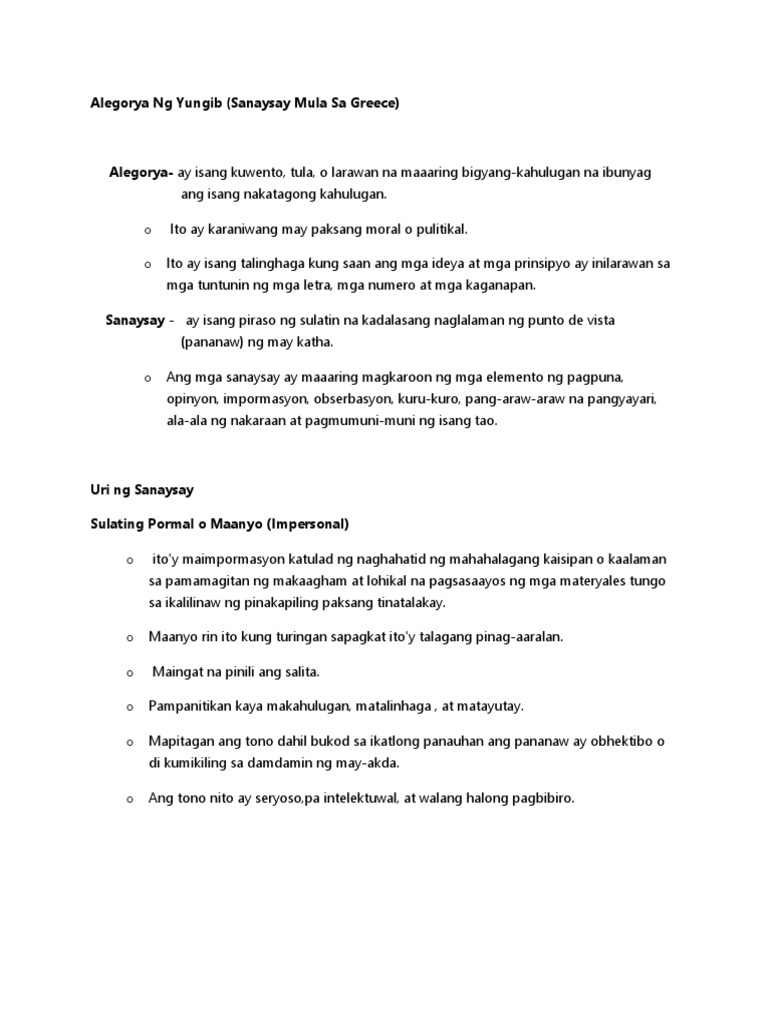 Alegorya Ng Yungib (Sanaysay Mula Sa Greece)

Alegorya- ay isang kuwento, tula, o larawan na maaaring bigyang-kahulugan na ibunyag ang isang nakatagong kahulugan.

o Ito ay karaniwang may paksang moral o pulitikal.

o Ito ay isang talinghaga kung saan ang mga ideya at mga prinsipyo ay inilarawan sa mga tuntunin ng mga letra, mga numero at mga kaganapan.

Sanaysay - ay isang piraso ng sulatin na kadalasang naglalaman ng punto de vista (pananaw) ng may katha.

o Ang mga sanaysay ay maaaring magkaroon ng mga elemento ng pagpuna, opinyon, impormasyon, obserbasyon, kuru-kuro, pang-araw-araw na pangyayari, ala-ala ng nakaraan at pagmumuni-muni ng isang tao.

Uri ng Sanaysay

Sulating Pormal o Maanyo (Impersonal)

o ito'y maimpormasyon katulad ng naghahatid ng mahahalagang kaisipan o kaalaman sa pamamagitan ng makaagham at lohikal na pagsasaayos ng mga materyales tungo sa ikalilinaw ng pinakapiling paksang tinatalakay.

o Maanyo rin ito kung turingan sapagkat ito'y talagang pinag-aaralan.

o Maingat na pinili ang salita.

o Pampanitikan kaya makahulugan, matalinhaga , at matayutay.

o Mapitagan ang tono dahil bukod sa ikatlong panauhan ang pananaw ay obhektibo o di kumikiling sa damdamin ng may-akda.

o Ang tono nito ay seryoso,pa intelektuwal, at walang halong pagbibiro.